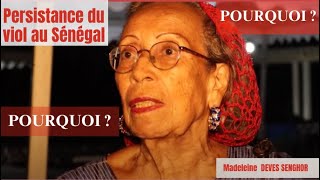 Persistance du viol au Sénégal

POURQUOI ?

POURQUOI ?

Madeleine DEVES SENGHOR